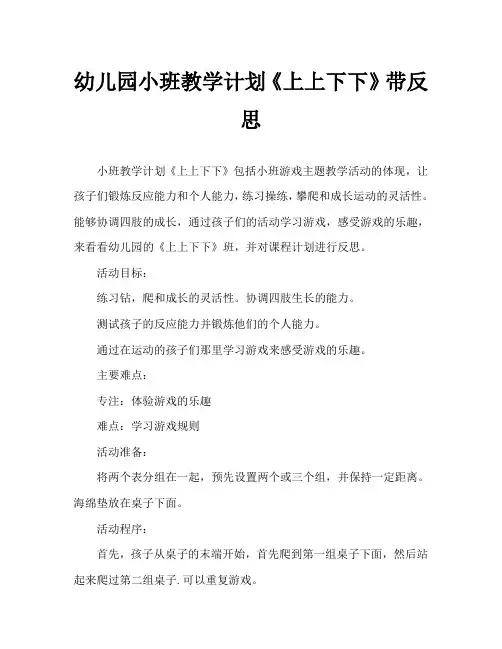 幼儿园小班教学计划《上上下下》带反思

小班教学计划《上上下下》包括小班游戏主题教学活动的体现，让孩子们锻炼反应能力和个人能力，练习操练，攀爬和成长运动的灵活性。能够协调四肢的成长，通过孩子们的活动学习游戏，感受游戏的乐趣，来看看幼儿园的《上上下下》班，并对课程计划进行反思。

活动目标：

练习钻，爬和成长的灵活性。协调四肢生长的能力。

测试孩子的反应能力并锻炼他们的个人能力。

通过在运动的孩子们那里学习游戏来感受游戏的乐趣。

主要难点：

专注：体验游戏的乐趣

难点：学习游戏规则

活动准备：

将两个表分组在一起，预先设置两个或三个组，并保持一定距离。海绵垫放在桌子下面。

活动程序：

首先，孩子从桌子的末端开始，首先爬到第一组桌子下面，然后站起来爬过第二组桌子. 可以重复游戏。